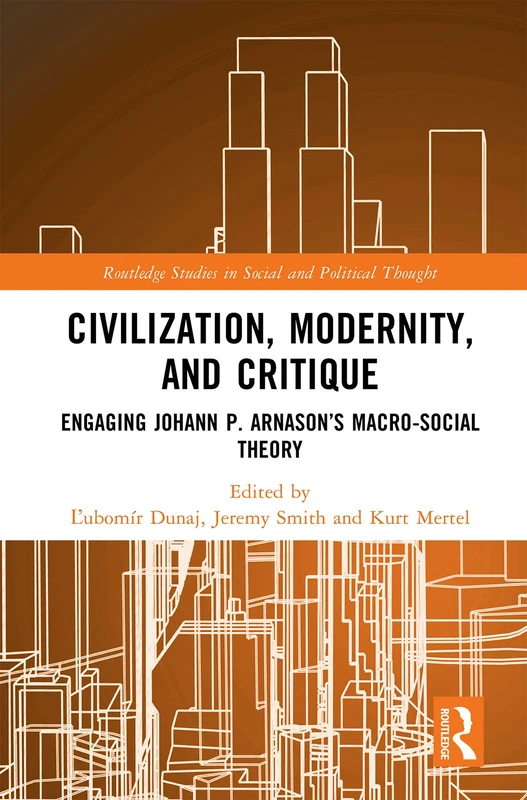 Routledge Studies in Social and Political Thought

CIVILIZATION, MODERNITY, AND CRITIQUE

ENGAGING JOHANN P. ARNASON'S MACRO-SOCIAL THEORY

Edited by
Ľubomír Dunaj, Jeremy Smith and Kurt Mertel

ROUTLEDGE